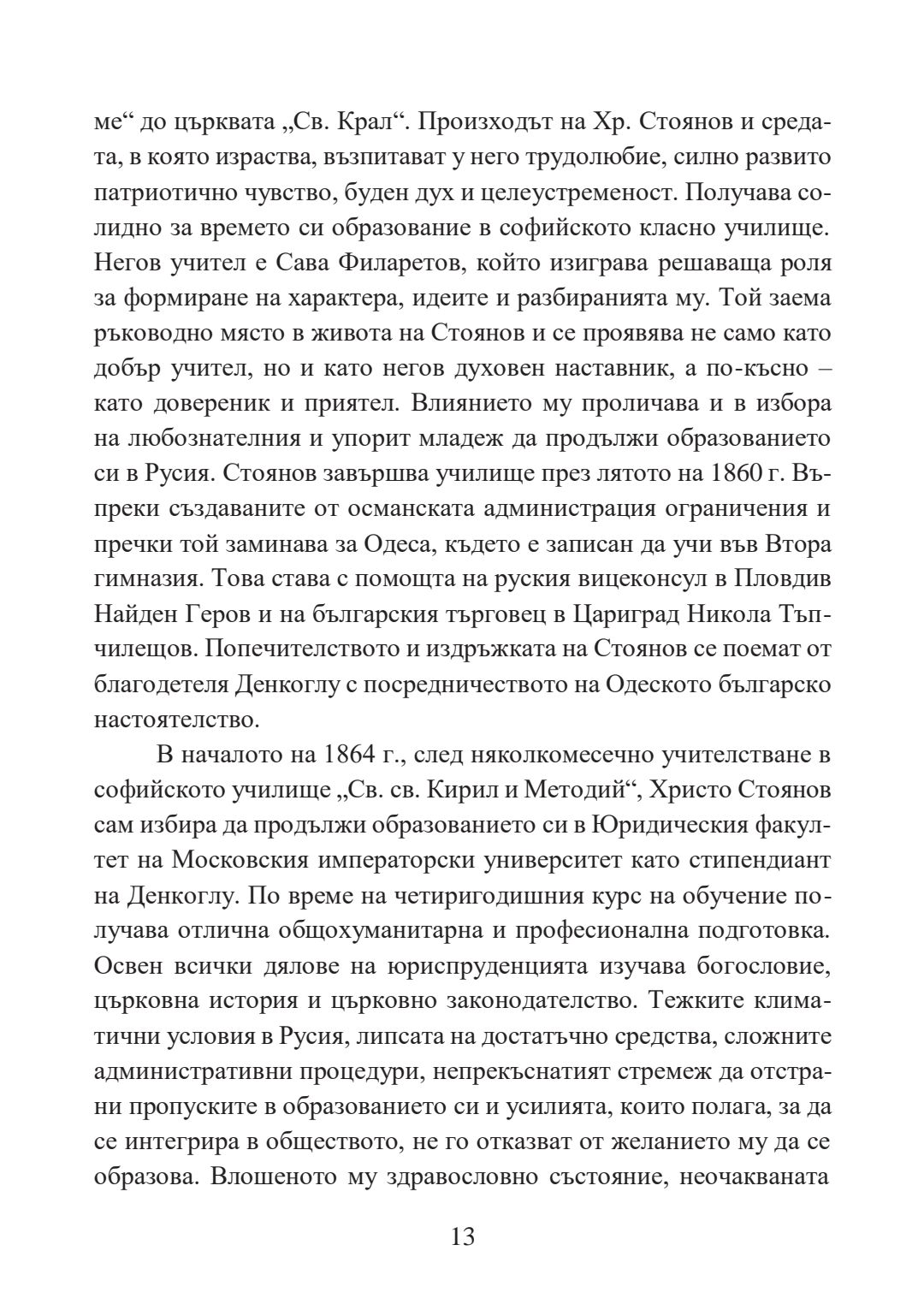 ме“ до църквата „Св. Крал“. Произходът на Хр. Стоянов и средата, в която израства, възпитават у него трудолюбие, силно развито патриотично чувство, буден дух и целеустременост. Получава солидно за времето си образование в софийското класно училище. Негов учител е Сава Филаретов, който изиграва решаваща роля за формиране на характера, идеите и разбиранията му. Той заема ръководно място в живота на Стоянов и се проявява не само като добър учител, но и като негов духовен наставник, а по-късно – като довереник и приятел. Влиянието му проличава и в избора на любознателния и упорит младеж да продължи образованието си в Русия. Стоянов завършва училище през лятото на 1860 г. Въпреки създаваните от османската администрация ограничения и пречки той заминава за Одеса, където е записан да учи във Втора гимназия. Това става с помощта на руския вицеконсул в Пловдив Найден Геров и на българския търговец в Цариград Никола Тъпчилещов. Попечителството и издръжката на Стоянов се поемат от благодетеля Денкоглу с посредничеството на Одеското българско настоятелство.

В началото на 1864 г., след няколкомесечно учителстване в софийското училище „Св. св. Кирил и Методий“, Христо Стоянов сам избира да продължи образованието си в Юридическия факултет на Московския императорски университет като стипендиант на Денкоглу. По време на четиригодишния курс на обучение получава отлична общохуманитарна и професионална подготовка. Освен всички дялове на юриспруденцията изучава богословие, църковна история и църковно законодателство. Тежките климатични условия в Русия, липсата на достатъчно средства, сложните административни процедури, непрекъснатият стремеж да отстрани пропуските в образованието си и усилията, които полага, за да се интегрира в обществото, не го отказват от желанието му да се образова. Влошеното му здравословно състояние, неочакваната

13